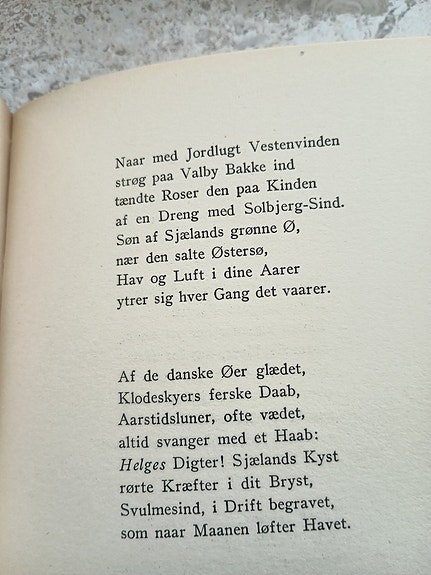 Naar med Jordlugt Vestenvinden
strøg paa Valby Bakke ind
tændte Roser den paa Kinden
af en Dreng med Solbjerg-Sind.
Søn af Sjælands grønne Ø,
nær den salte Østersø,
Hav og Luft i dine Aarer
ytrer sig hver Gang det vaarer.

Af de danske Øer glædet,
Klodeskyers ferske Daab,
Aarstidsluner, ofte vædet,
altid svanger med et Haab:
Helges Digter! Sjælands Kyst
rørte Kræfter i dit Bryst,
Svulmesind, i Drift begravet,
som naar Maanen løfter Havet.